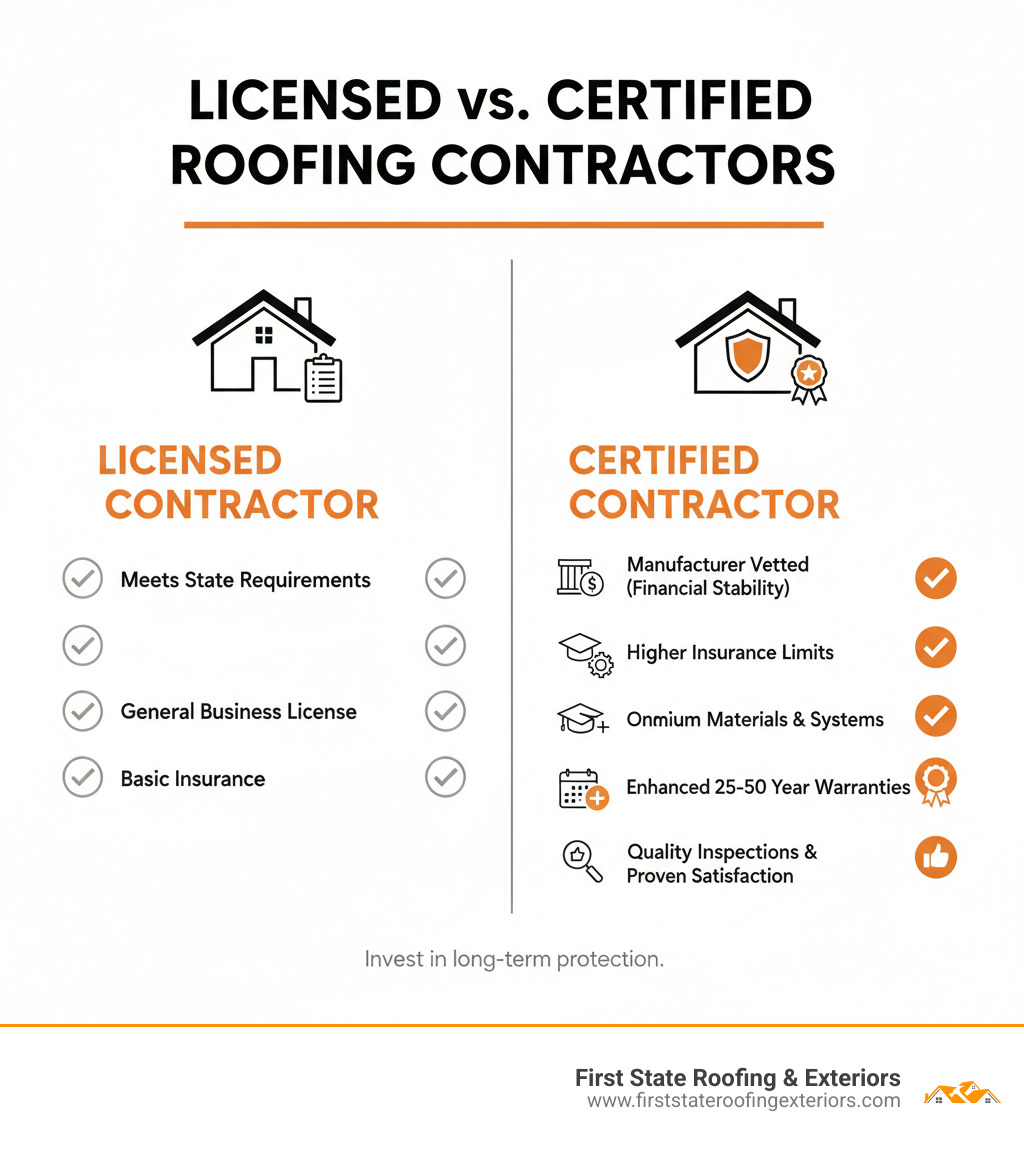 LICENSED vs. CERTIFIED ROOFING CONTRACTORS

LICENSED CONTRACTOR

Meets State Requirements

General Business License

Basic Insurance

CERTIFIED CONTRACTOR

Manufacturer Vetted (Financial Stability)

Higher Insurance Limits

Onmium Materials & Systems

Enhanced 25-50 Year Warranties

Quality Inspections & Proven Satisfaction

Invest in long-term protection.

First State Roofing & Exteriors
www.firststateroofingexteriors.com